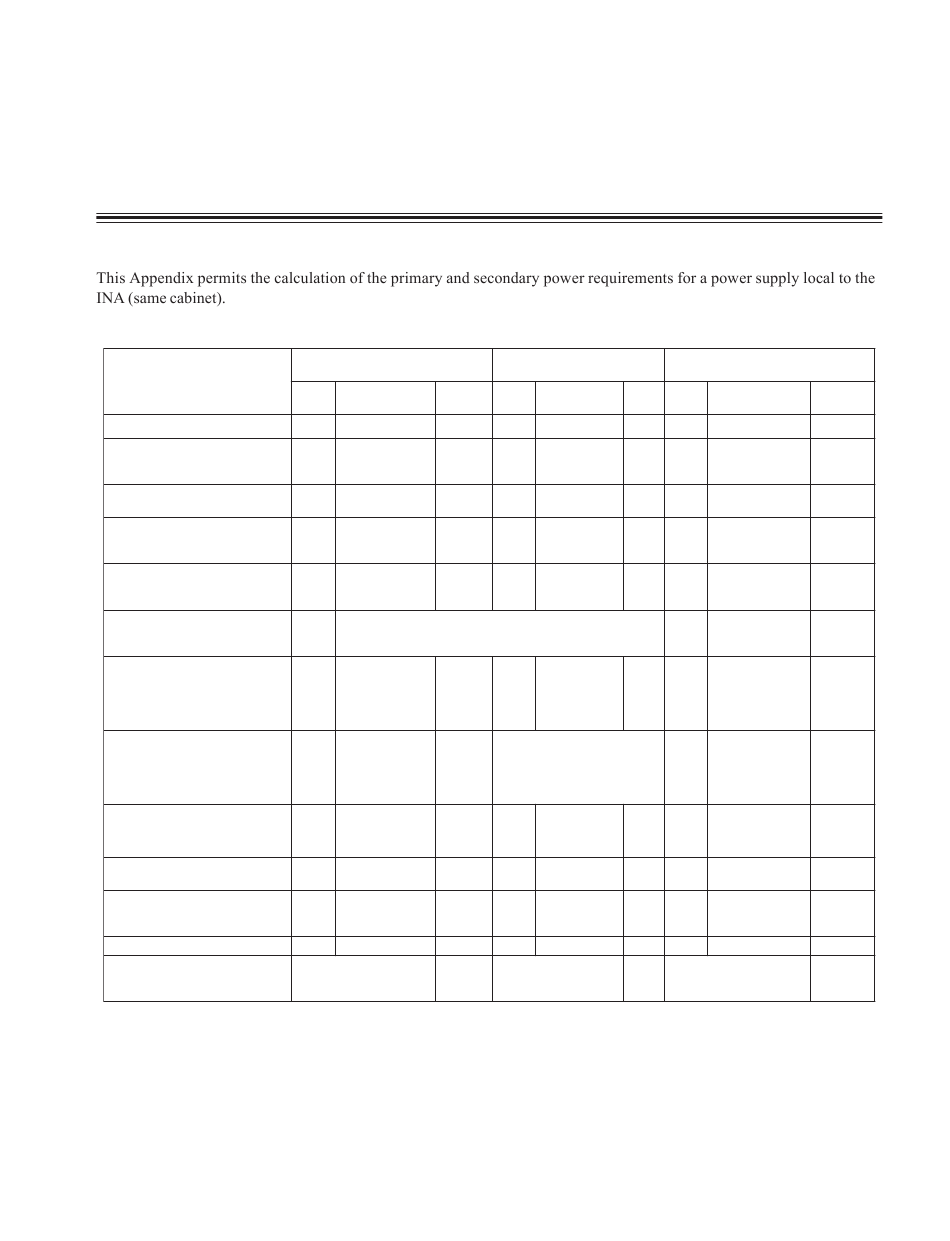 This Appendix permits the calculation of the primary and secondary power requirements for a power supply local to the INA (same cabinet).